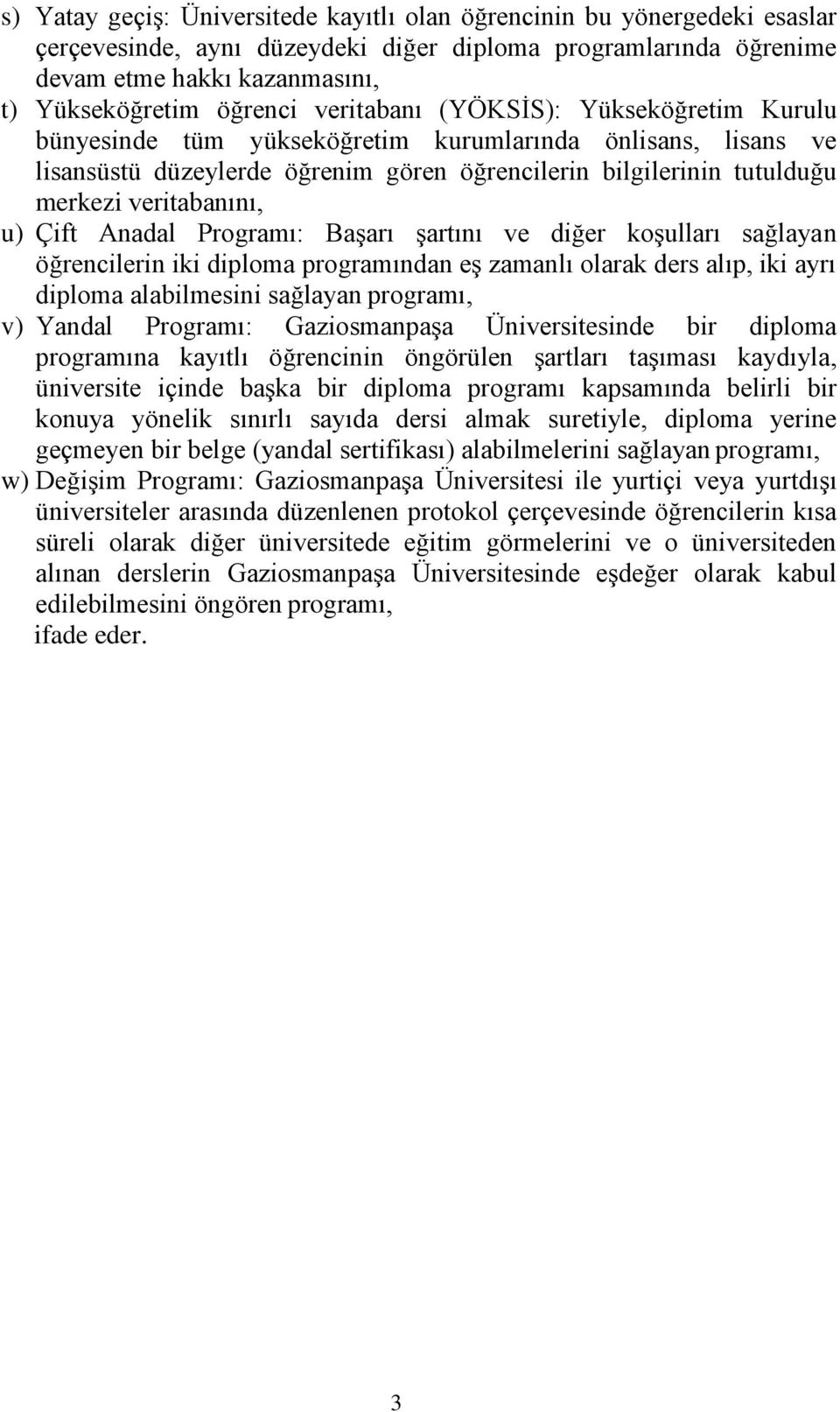 s) Yatay geçiş: Üniversitede kayıtlı olan öğrencinin bu yönergedeki esaslar çerçevesinde, aynı düzeydeki diğer diploma programlarında öğrenime devam etme hakkı kazanmasını,

t) Yükseköğretim öğrenci veritabanı (YÖKSİS): Yükseköğretim Kurulu bünyesinde tüm yükseköğretim kurumlarında önlisans, lisans ve lisansüstü düzeylerde öğrenim gören öğrencilerin bilgilerinin tutulduğu merkezi veritabanını,

u) Çift Anadal Programı: Başarı şartını ve diğer koşulları sağlayan öğrencilerin iki diploma programından eş zamanlı olarak ders alıp, iki ayrı diploma alabilmesini sağlayan programı,

v) Yandal Programı: Gaziosmanpaşa Üniversitesinde bir diploma programına kayıtlı öğrencinin öngörülen şartları taşıması kaydıyla, üniversite içinde başka bir diploma programı kapsamında belirli bir konuya yönelik sınırlı sayıda dersi almak suretiyle, diploma yerine geçmeyen bir belge (yandal sertifikası) alabilmelerini sağlayan programı,

w) Değişim Programı: Gaziosmanpaşa Üniversitesi ile yurtiçi veya yurtdışı üniversiteler arasında düzenlenen protokol çerçevesinde öğrencilerin kısa süreli olarak diğer üniversitede eğitim görmelerini ve o üniversiteden alınan derslerin Gaziosmanpaşa Üniversitesinde eşdeğer olarak kabul edilebilmesini öngören programı,

ifade eder.

3